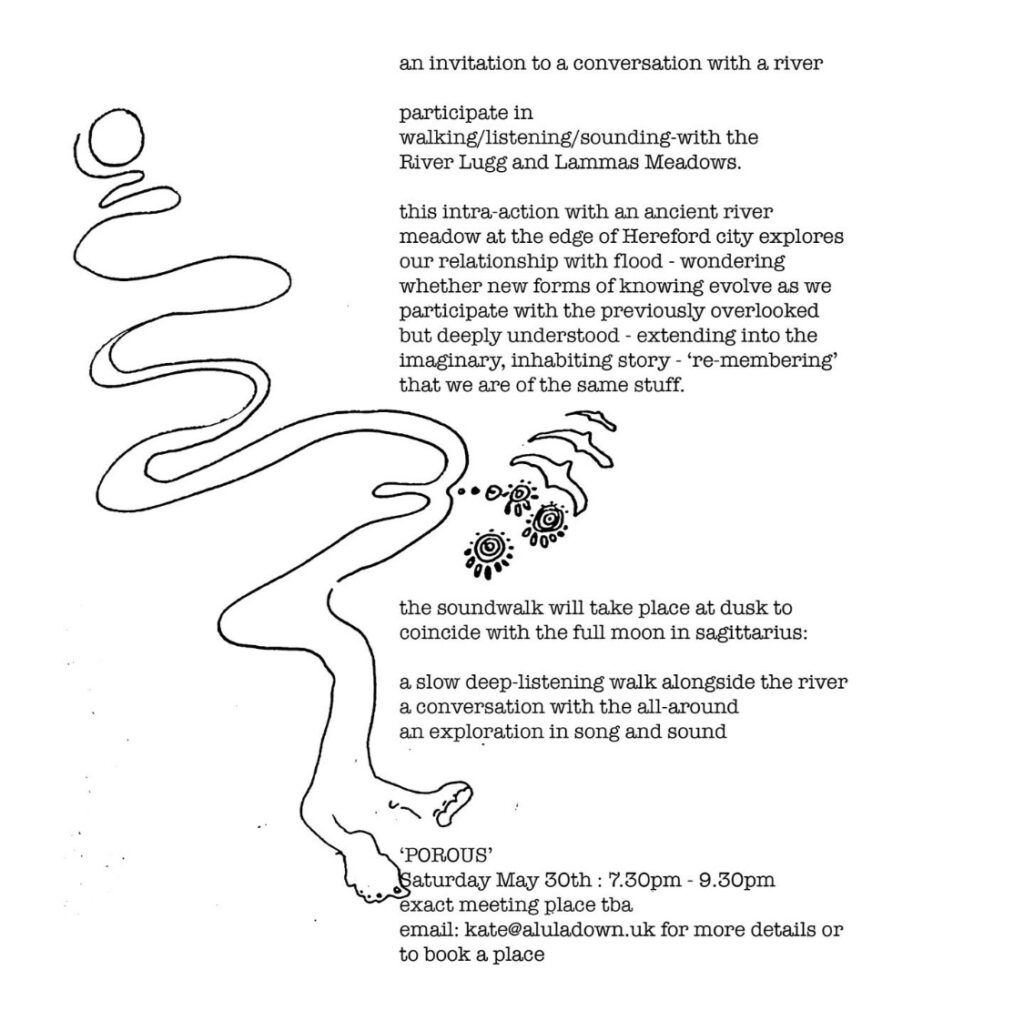 an invitation to a conversation with a river

participate in
walking/listening/sounding-with the
River Lugg and Lammas Meadows.

this intra-action with an ancient river meadow at the edge of Hereford city explores our relationship with flood - wondering whether new forms of knowing evolve as we participate with the previously overlooked but deeply understood - extending into the imaginary, inhabiting story - 're-membering' that we are of the same stuff.

the soundwalk will take place at dusk to coincide with the full moon in sagittarius:

a slow deep-listening walk alongside the river
a conversation with the all-around
an exploration in song and sound

'POROUS'
Saturday May 30th : 7.30pm - 9.30pm
exact meeting place tba
email: kate@aluladown.uk for more details or to book a place